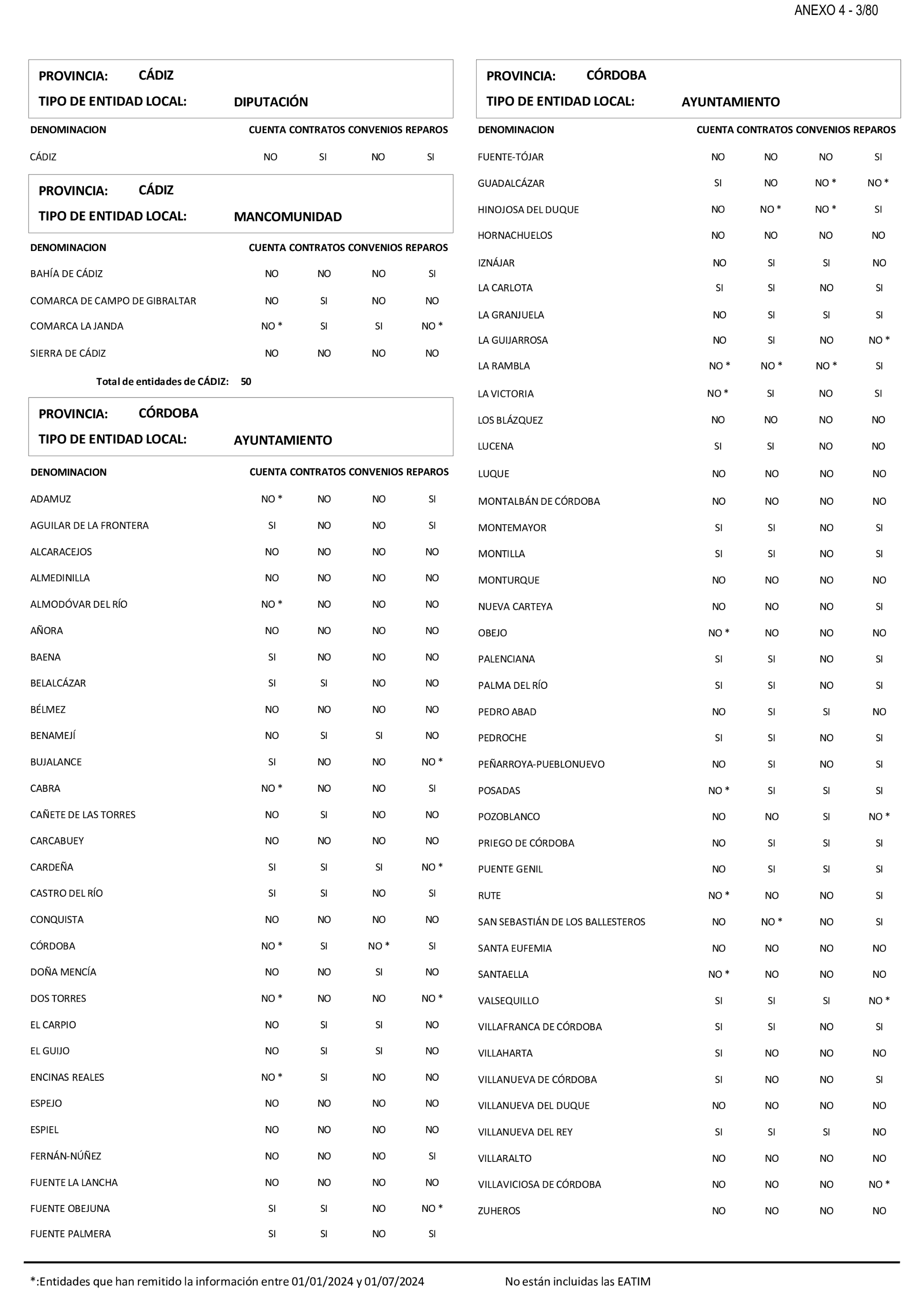 ANEXO 4 - 3/80

PROVINCIA: CÁDIZ
TIPO DE ENTIDAD LOCAL: DIPUTACIÓN

| DENOMINACION | CUENTA | CONTRATOS | CONVENIOS | REPAROS |
|---|---|---|---|---|
| CÁDIZ | NO | SI | NO | SI |

PROVINCIA: CÁDIZ
TIPO DE ENTIDAD LOCAL: MANCOMUNIDAD

| DENOMINACION | CUENTA | CONTRATOS | CONVENIOS | REPAROS |
|---|---|---|---|---|
| BAHÍA DE CÁDIZ | NO | NO | NO | SI |
| COMARCA DE CAMPO DE GIBRALTAR | NO | SI | NO | NO |
| COMARCA LA JANDA | NO * | SI | SI | NO * |
| SIERRA DE CÁDIZ | NO | NO | NO | NO |

Total de entidades de CÁDIZ: 50

PROVINCIA: CÓRDOBA
TIPO DE ENTIDAD LOCAL: AYUNTAMIENTO

| DENOMINACION | CUENTA | CONTRATOS | CONVENIOS | REPAROS |
|---|---|---|---|---|
| ADAMUZ | NO * | NO | NO | SI |
| AGUILAR DE LA FRONTERA | SI | NO | NO | SI |
| ALCARACEJOS | NO | NO | NO | NO |
| ALMEDINILLA | NO | NO | NO | NO |
| ALMODÓVAR DEL RÍO | NO * | NO | NO | NO |
| AÑORA | NO | NO | NO | NO |
| BAENA | SI | NO | NO | NO |
| BELALCÁZAR | SI | SI | NO | NO |
| BÉLMEZ | NO | NO | NO | NO |
| BENAMEJÍ | NO | SI | SI | NO |
| BUJALANCE | SI | NO | NO | NO * |
| CABRA | NO * | NO | NO | SI |
| CAÑETE DE LAS TORRES | NO | SI | NO | NO |
| CARCABUEY | NO | NO | NO | NO |
| CARDEÑA | SI | SI | SI | NO * |
| CASTRO DEL RÍO | SI | SI | NO | SI |
| CONQUISTA | NO | NO | NO | NO |
| CÓRDOBA | NO * | SI | NO * | SI |
| DOÑA MENCÍA | NO | NO | SI | NO |
| DOS TORRES | NO * | NO | NO | NO * |
| EL CARPIO | NO | SI | SI | NO |
| EL GUIJO | NO | SI | SI | NO |
| ENCINAS REALES | NO * | SI | NO | NO |
| ESPEJO | NO | NO | NO | NO |
| ESPIEL | NO | NO | NO | NO |
| FERNÁN-NÚÑEZ | NO | NO | NO | SI |
| FUENTE LA LANCHA | NO | NO | NO | NO |
| FUENTE OBEJUNA | SI | SI | NO | NO * |
| FUENTE PALMERA | SI | SI | NO | SI |

PROVINCIA: CÓRDOBA
TIPO DE ENTIDAD LOCAL: AYUNTAMIENTO

| DENOMINACION | CUENTA | CONTRATOS | CONVENIOS | REPAROS |
|---|---|---|---|---|
| FUENTE-TÓJAR | NO | NO | NO | SI |
| GUADALCÁZAR | SI | NO | NO * | NO * |
| HINOJOSA DEL DUQUE | NO | NO * | NO * | SI |
| HORNACHUELOS | NO | NO | NO | NO |
| IZNÁJAR | NO | SI | SI | NO |
| LA CARLOTA | SI | SI | NO | SI |
| LA GRANJUELA | NO | SI | SI | SI |
| LA GUIJARROSA | NO | SI | NO | NO * |
| LA RAMBLA | NO * | NO * | NO * | SI |
| LA VICTORIA | NO * | SI | NO | SI |
| LOS BLÁZQUEZ | NO | NO | NO | NO |
| LUCENA | SI | SI | NO | NO |
| LUQUE | NO | NO | NO | NO |
| MONTALBÁN DE CÓRDOBA | NO | NO | NO | NO |
| MONTEMAYOR | SI | SI | NO | SI |
| MONTILLA | SI | SI | NO | SI |
| MONTURQUE | NO | NO | NO | NO |
| NUEVA CARTEYA | NO | NO | NO | SI |
| OBEJO | NO * | NO | NO | NO |
| PALENCIANA | SI | SI | NO | SI |
| PALMA DEL RÍO | SI | SI | NO | SI |
| PEDRO ABAD | NO | SI | SI | NO |
| PEDROCHE | SI | SI | NO | SI |
| PEÑARROYA-PUEBLONUEVO | NO | SI | NO | SI |
| POSADAS | NO * | SI | SI | SI |
| POZOBLANCO | NO | NO | SI | NO * |
| PRIEGO DE CÓRDOBA | NO | SI | SI | SI |
| PUENTE GENIL | NO | SI | SI | SI |
| RUTE | NO * | NO | NO | SI |
| SAN SEBASTIÁN DE LOS BALLESTEROS | NO | NO * | NO | SI |
| SANTA EUFEMIA | NO | NO | NO | NO |
| SANTAELLA | NO * | NO | NO | NO |
| VALSEQUILLO | SI | SI | SI | NO * |
| VILLAFRANCA DE CÓRDOBA | SI | SI | NO | SI |
| VILLAHARTA | SI | NO | NO | NO |
| VILLANUEVA DE CÓRDOBA | SI | NO | NO | SI |
| VILLANUEVA DEL DUQUE | NO | NO | NO | NO |
| VILLANUEVA DEL REY | SI | SI | SI | NO |
| VILLARALTO | NO | NO | NO | NO |
| VILLAVICIOSA DE CÓRDOBA | NO | NO | NO | NO * |
| ZUHEROS | NO | NO | NO | NO |

*:Entidades que han remitido la información entre 01/01/2024 y 01/07/2024 No están incluidas las EATIM